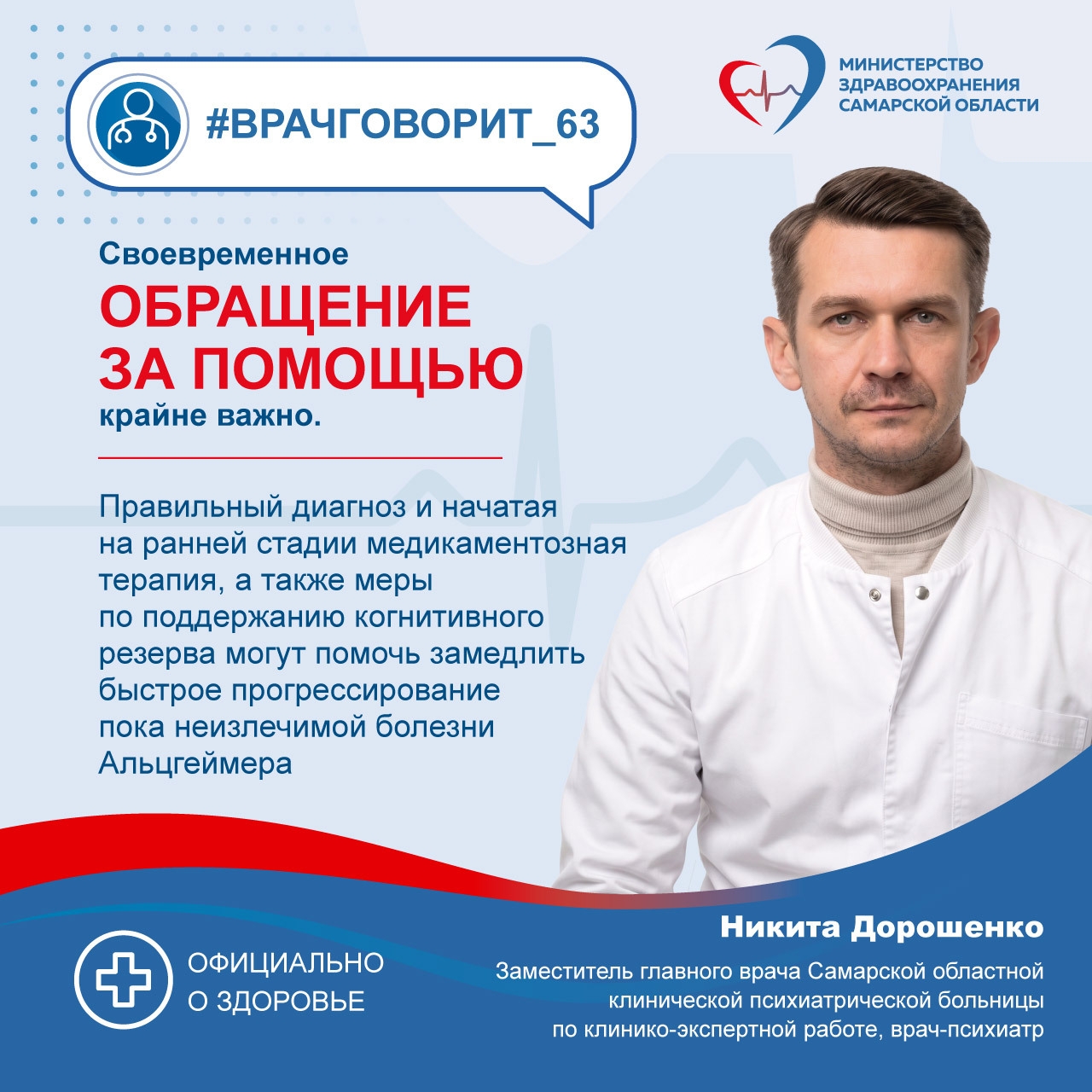 #ВРАЧГОВОРИТ_63

МИНИСТЕРСТВО
ЗДРАВООХРАНЕНИЯ
САМАРСКОЙ ОБЛАСТИ

Своевременное
ОБРАЩЕНИЕ
ЗА ПОМОЩЬЮ
крайне важно.

Правильный диагноз и начатая на ранней стадии медикаментозная терапия, а также меры по поддержанию когнитивного резерва могут помочь замедлить быстрое прогрессирование пока неизлечимой болезни Альцгеймера

ОФИЦИАЛЬНО
О ЗДОРОВЬЕ

Никита Дорошенко

Заместитель главного врача Самарской областной клинической психиатрической больницы по клинико-экспертной работе, врач-психиатр